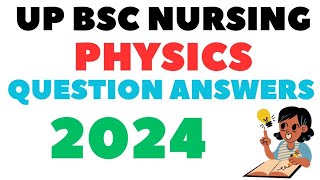 UP BSC NURSING
PHYSICS
QUESTION ANSWERS
2024